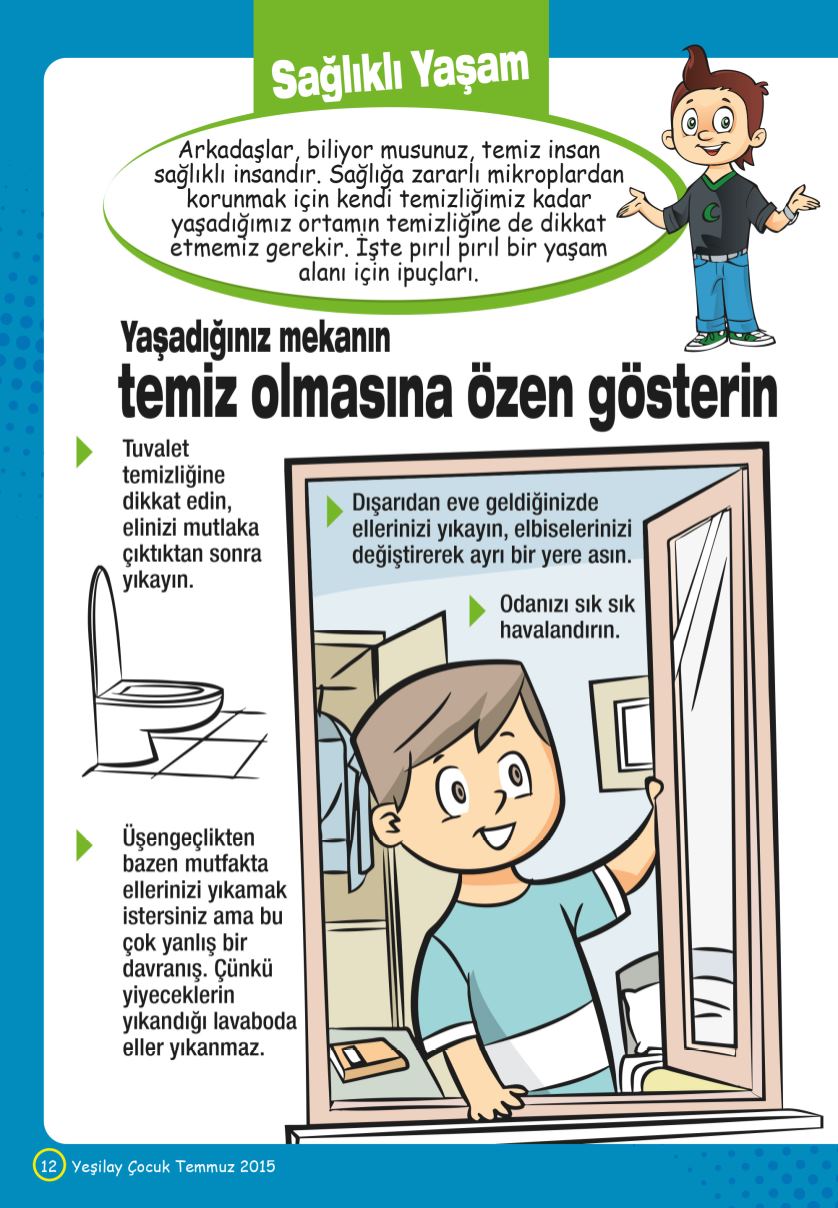 Sağlıklı Yaşam

Arkadaşlar, biliyor musunuz, temiz insan sağlıklı insandır. Sağlığa zararlı mikroplardan korunmak için kendi temizliğimiz kadar yaşadığımız ortamın temizliğine de dikkat etmemiz gerekir. İşte pırıl pırıl bir yaşam alanı için ipuçları.

Yaşadığınız mekanın
temiz olmasına özen gösterin

Tuvalet temizliğine dikkat edin, elinizi mutlaka çıktıktan sonra yıkayın.

Dışarıdan eve geldiğinizde ellerinizi yıkayın, elbiselerinizi değiştirerek ayrı bir yere asın.

Odanızı sık sık havalandırın.

Üşengeçlikten bazen mutfakta ellerinizi yıkamak istersiniz ama bu çok yanlış bir davranış. Çünkü yiyeceklerin yıkandığı lavaboda eller yıkanmaz.

12 Yeşilay Çocuk Temmuz 2015